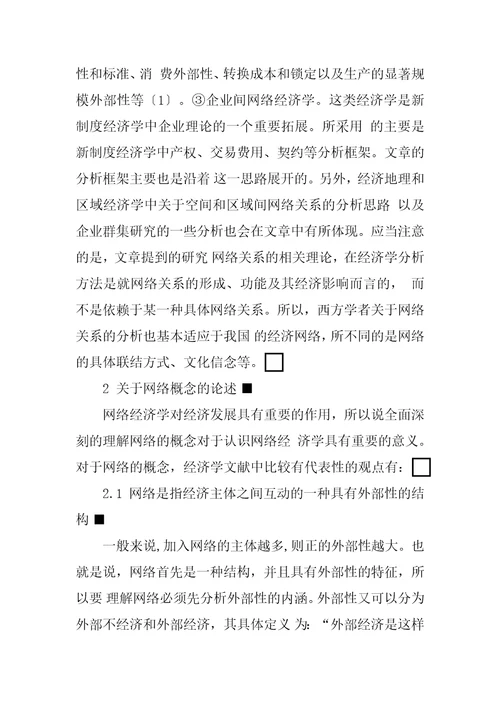 性和标准、消 费外部性、转换成本和锁定以及生产的显著规模外部性等〔1〕。③企业间网络经济学。这类经济学是新制度经济学中企业理论的一个重要拓展。所采用 的主要是新制度经济学中产权、交易费用、契约等分析框架。文章的分析框架主要也是沿着 这一思路展开的。另外，经济地理和区域经济学中关于空间和区域间网络关系的分析思路 以及企业群集研究的一些分析也会在文章中有所体现。应当注意的是，文章提到的研究 网络关系的相关理论，在经济学分析方法是就网络关系的形成、功能及其经济影响而言的， 而不是依赖于某一种具体网络关系。所以，西方学者关于网络关系的分析也基本适应于我国 的经济网络，所不同的是网络的具体联结方式、文化信念等。□

2 关于网络概念的论述 ■

网络经济学对经济发展具有重要的作用，所以说全面深刻的理解网络的概念对于认识网络经 济学具有重要的意义。对于网络的概念，经济学文献中比较有代表性的观点有：□

2.1 网络是指经济主体之间互动的一种具有外部性的结构 ■

一般来说,加入网络的主体越多,则正的外部性越大。也就是说，网络首先是一种结构，并且具有外部性的特征，所以要 理解网络必须先分析外部性的内涵。外部性又可以分为外部不经济和外部经济，其具体定义 为：“外部经济是这样